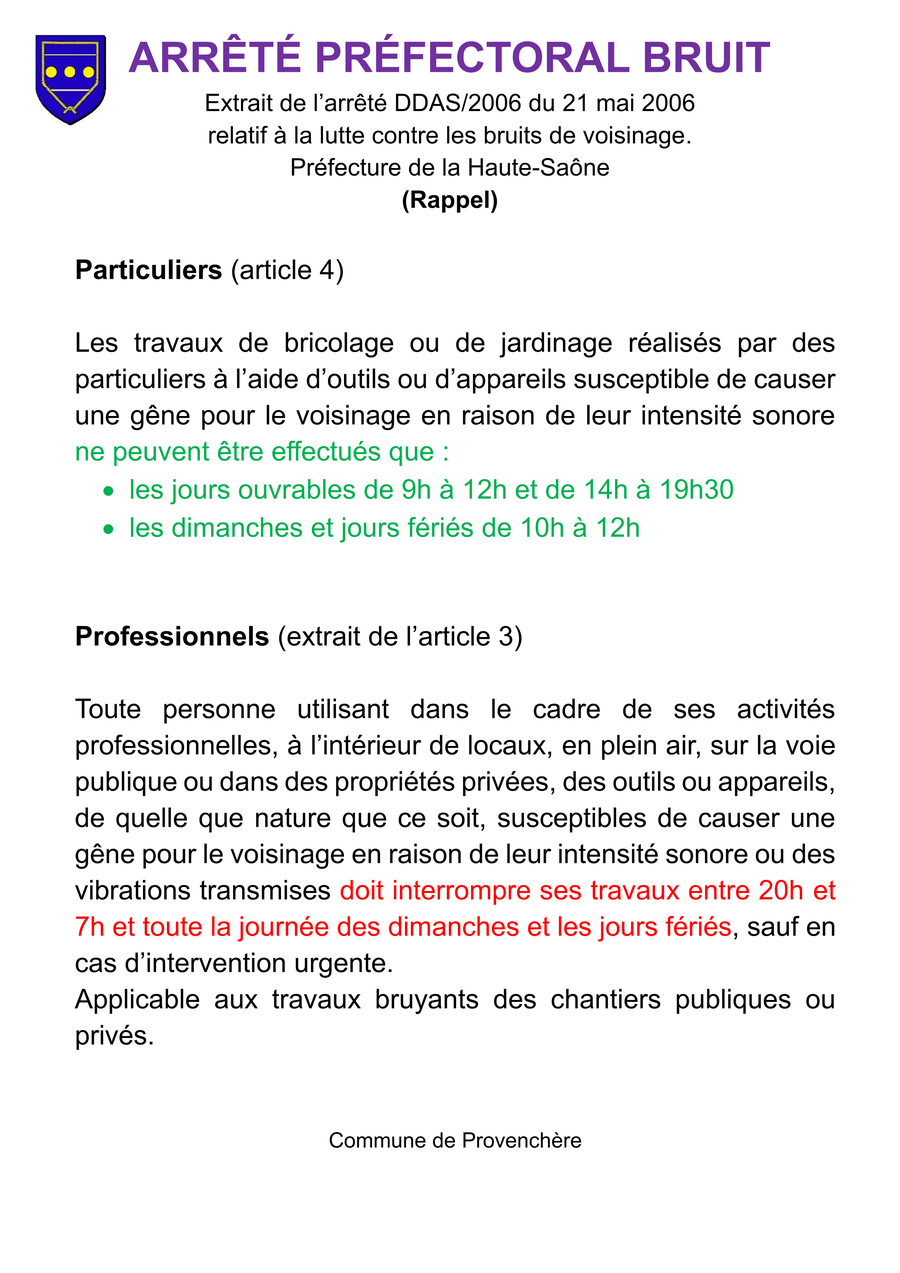 ARRÊTÉ PRÉFECTORAL BRUIT

Extrait de l'arrêté DDAS/2006 du 21 mai 2006
relatif à la lutte contre les bruits de voisinage.
Préfecture de la Haute-Saône
(Rappel)

Particuliers (article 4)

Les travaux de bricolage ou de jardinage réalisés par des particuliers à l'aide d'outils ou d'appareils susceptible de causer une gêne pour le voisinage en raison de leur intensité sonore ne peuvent être effectués que :

• les jours ouvrables de 9h à 12h et de 14h à 19h30
• les dimanches et jours fériés de 10h à 12h

Professionnels (extrait de l'article 3)

Toute personne utilisant dans le cadre de ses activités professionnelles, à l'intérieur de locaux, en plein air, sur la voie publique ou dans des propriétés privées, des outils ou appareils, de quelle que nature que ce soit, susceptibles de causer une gêne pour le voisinage en raison de leur intensité sonore ou des vibrations transmises doit interrompre ses travaux entre 20h et 7h et toute la journée des dimanches et les jours fériés, sauf en cas d'intervention urgente.
Applicable aux travaux bruyants des chantiers publiques ou privés.

Commune de Provenchère